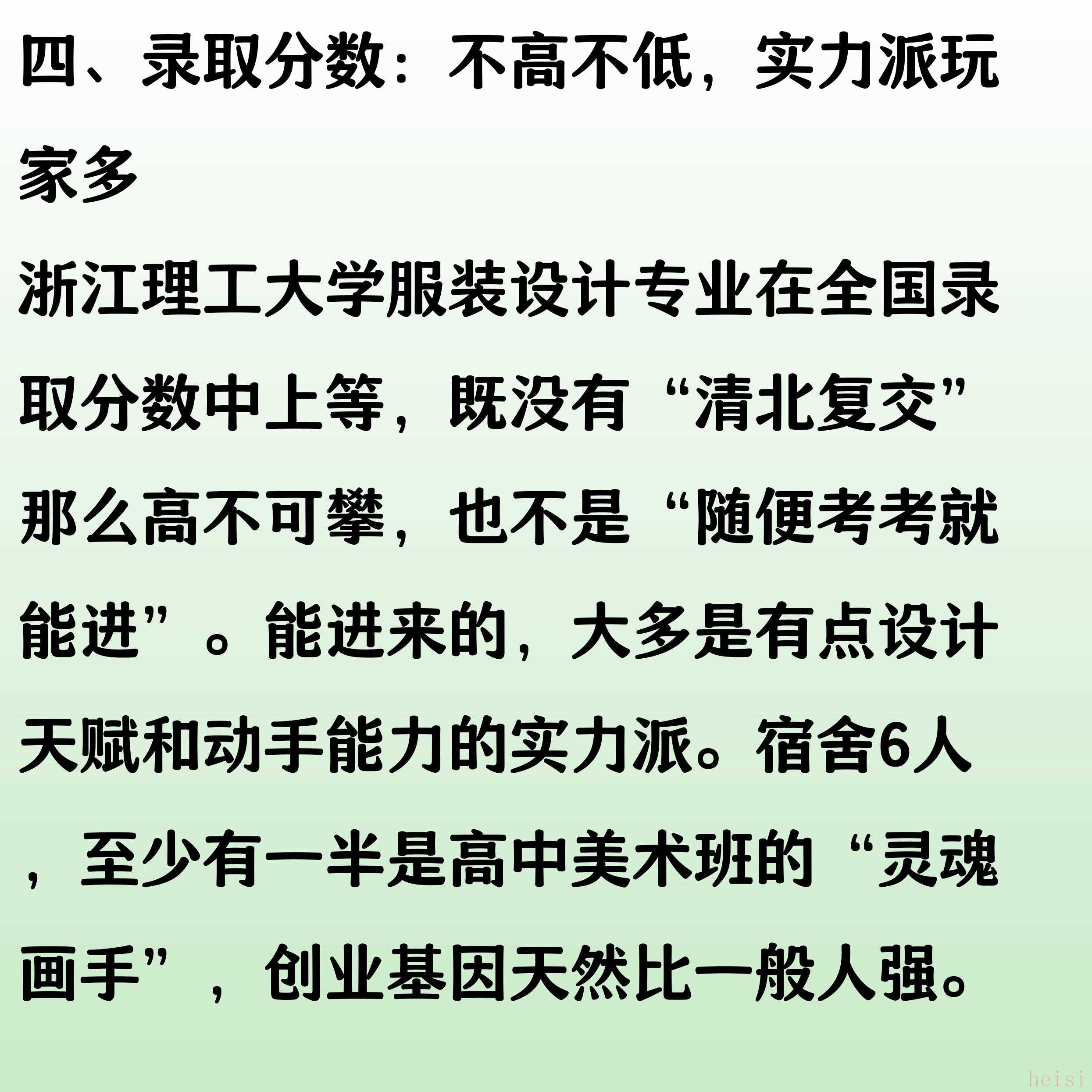 四、录取分数：不高不低，实力派玩家多

浙江理工大学服装设计专业在全国录取分数中上等，既没有“清北复交”那么高不可攀，也不是“随便考考就能进”。能进来的，大多是有点设计天赋和动手能力的实力派。宿舍6人，至少有一半是高中美术班的“灵魂画手”，创业基因天然比一般人强。

heisi